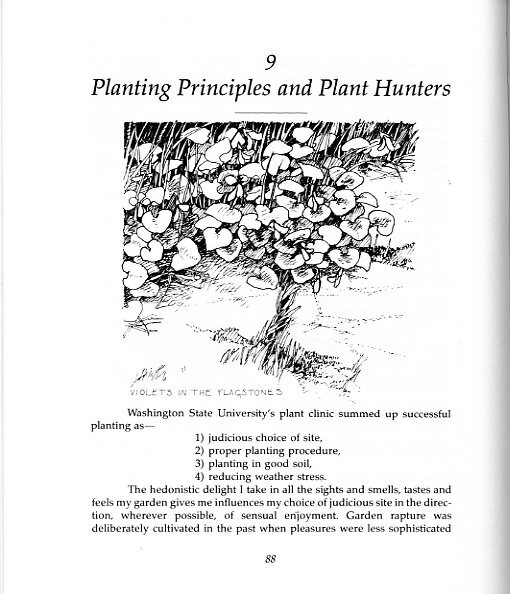 9

Planting Principles and Plant Hunters

VIOLETS IN THE FLAGSTONES

Washington State University's plant clinic summed up successful planting as—

1) judicious choice of site,
2) proper planting procedure,
3) planting in good soil,
4) reducing weather stress.

The hedonistic delight I take in all the sights and smells, tastes and feels my garden gives me influences my choice of judicious site in the direction, wherever possible, of sensual enjoyment. Garden rapture was deliberately cultivated in the past when pleasures were less sophisticated

88